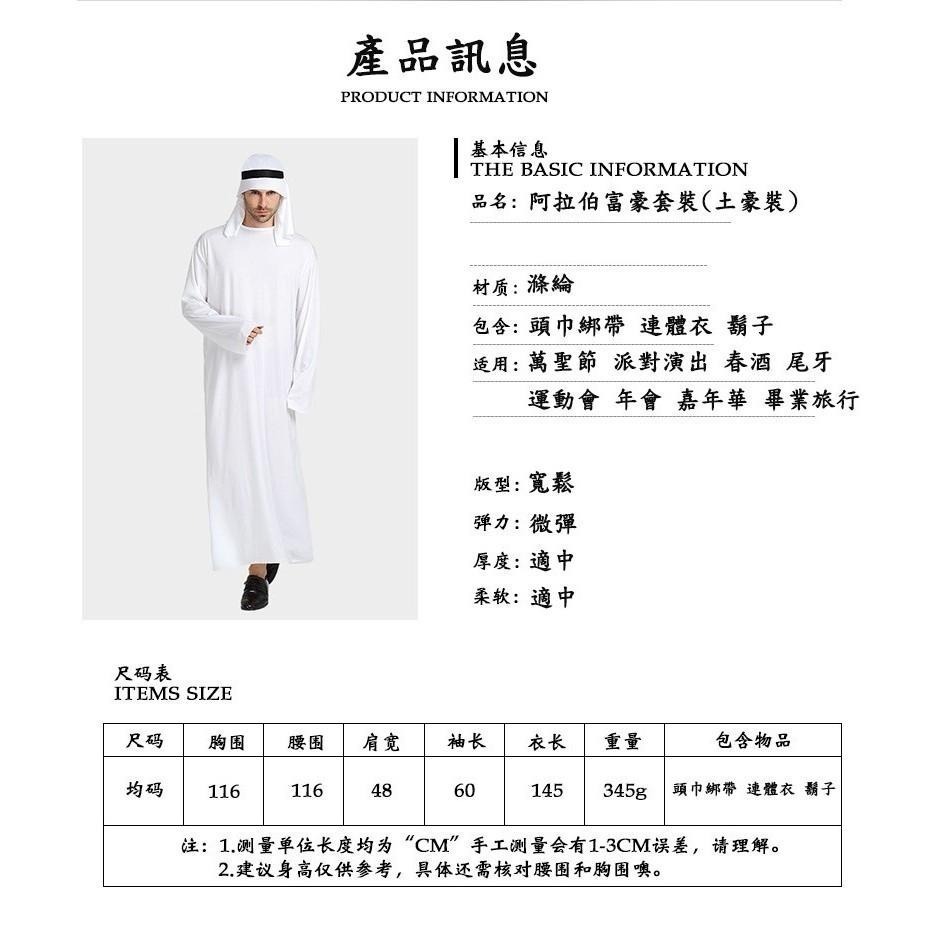 產品訊息
PRODUCT INFORMATION

基本信息
THE BASIC INFORMATION
品名: 阿拉伯富豪套裝(土豪裝)

材质: 滌綸
包含: 頭巾綁帶 連體衣 鬍子
适用: 萬聖節 派對演出 春酒 尾牙 運動會 年會 嘉年華 畢業旅行

版型: 寬鬆
弹力: 微彈
厚度: 適中
柔软: 適中

尺码表
ITEMS SIZE

| 尺码 | 胸围 | 腰围 | 肩宽 | 袖长 | 衣长 | 重量 | 包含物品 |
|---|---|---|---|---|---|---|---|
| 均码 | 116 | 116 | 48 | 60 | 145 | 345g | 頭巾綁帶 連體衣 鬍子 |

注: 1.测量单位长度均为“CM”手工测量会有1-3CM误差，请理解。
2.建议身高仅供参考，具体还需核对腰围和胸围噢。